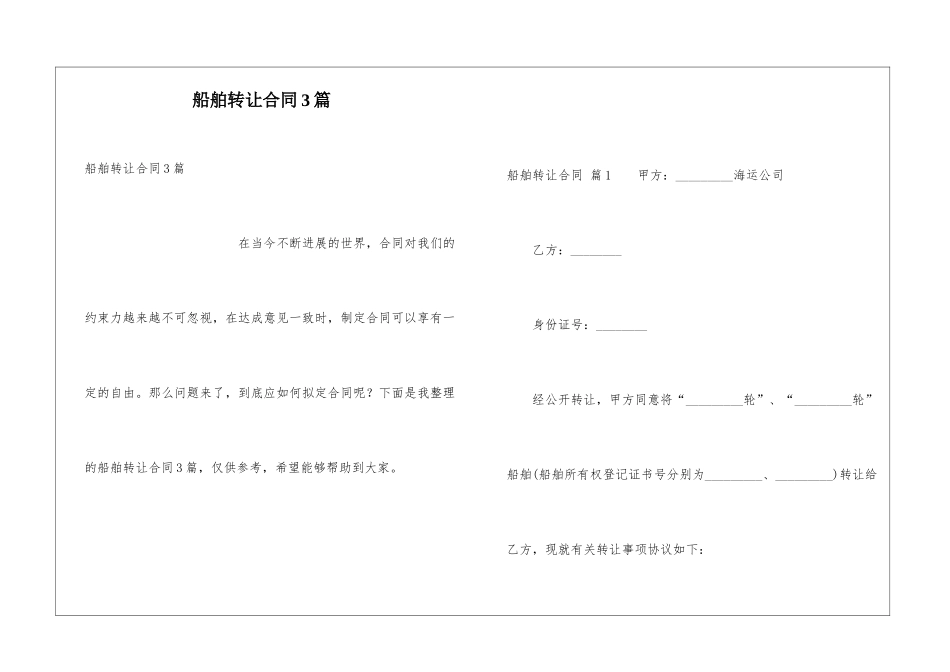 船舶转让合同3篇

船舶转让合同3篇

在当今不断进展的世界，合同对我们的约束力越来越不可忽视，在达成意见一致时，制定合同可以享有一定的自由。那么问题来了，到底应如何拟定合同呢？下面是我整理的船舶转让合同3篇，仅供参考，希望能够帮助到大家。

船舶转让合同 篇1 甲方：_________海运公司

乙方：________

身份证号：________

经公开转让，甲方同意将“_________轮”、“_________轮”船舶(船舶所有权登记证书号分别为_________、_________)转让给乙方，现就有关转让事项协议如下：